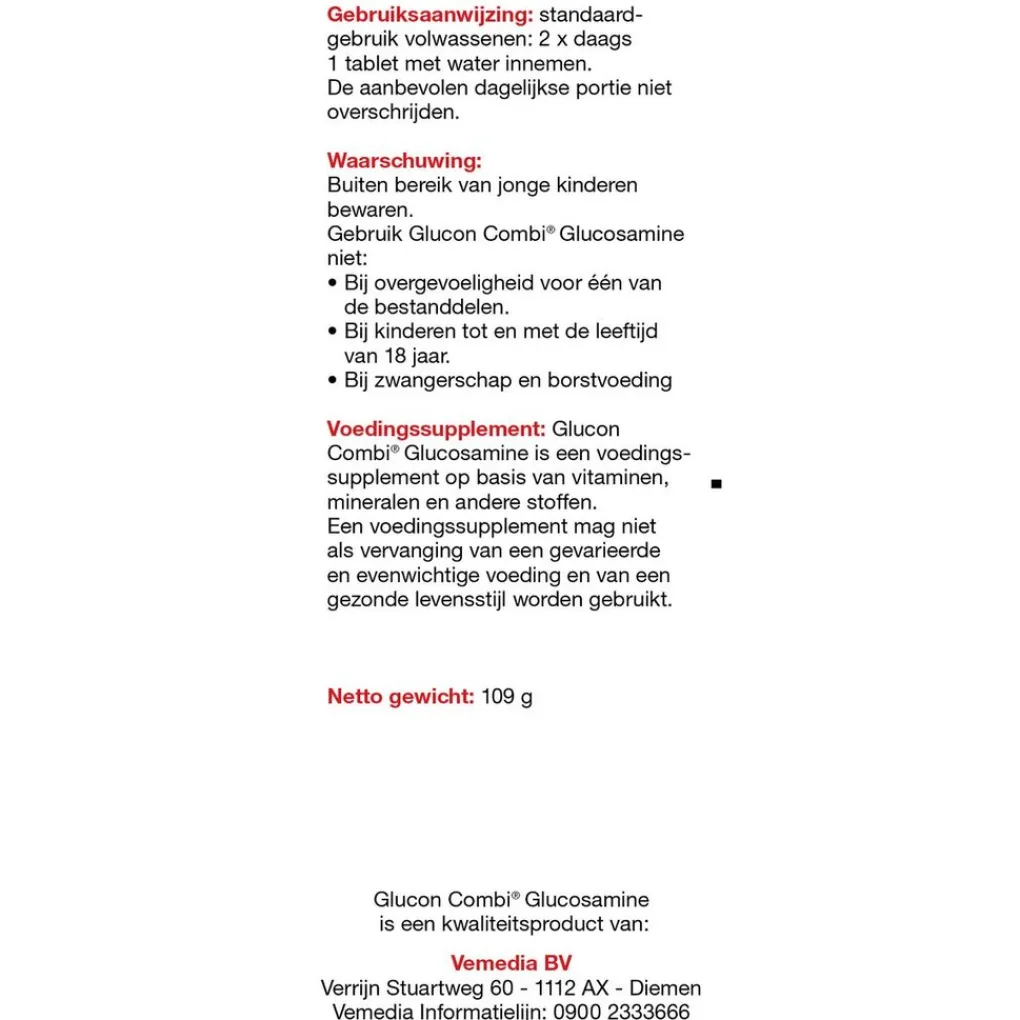 Gebruiksaanwijzing: standaardgebruik volwassenen: 2 x daags 1 tablet met water innemen. De aanbevolen dagelijkse portie niet overschrijden.

Waarschuwing:
Buiten bereik van jonge kinderen bewaren.
Gebruik Glucon Combi® Glucosamine niet:
• Bij overgevoeligheid voor één van de bestanddelen.
• Bij kinderen tot en met de leeftijd van 18 jaar.
• Bij zwangerschap en borstvoeding

Voedingssupplement: Glucon Combi® Glucosamine is een voedingssupplement op basis van vitaminen, mineralen en andere stoffen.
Een voedingssupplement mag niet als vervanging van een gevarieerde en evenwichtige voeding en van een gezonde levensstijl worden gebruikt.

Netto gewicht: 109 g

Glucon Combi® Glucosamine is een kwaliteitsproduct van:

Vemedia BV
Verrijn Stuartweg 60 - 1112 AX - Diemen
Vemedia Informatielijn: 0900 2333666